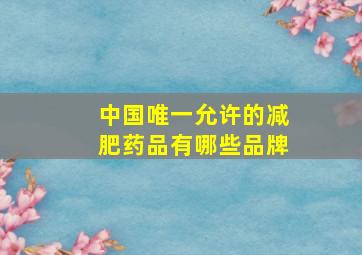 中国唯一允许的减肥药品有哪些品牌